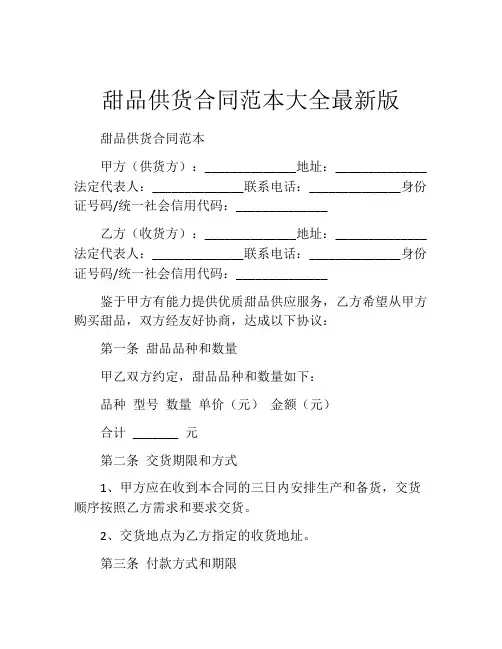 甜品供货合同范本大全最新版

甜品供货合同范本

甲方（供货方）：______________地址：______________法定代表人：______________联系电话：______________身份证号码/统一社会信用代码：______________

乙方（收货方）：______________地址：______________法定代表人：______________联系电话：______________身份证号码/统一社会信用代码：______________

鉴于甲方有能力提供优质甜品供应服务，乙方希望从甲方购买甜品，双方经友好协商，达成以下协议：

第一条 甜品品种和数量

甲乙双方约定，甜品品种和数量如下：

品种 型号 数量 单价（元） 金额（元）

合计 _______ 元

第二条 交货期限和方式

1、甲方应在收到本合同的三日内安排生产和备货，交货顺序按照乙方需求和要求交货。

2、交货地点为乙方指定的收货地址。

第三条 付款方式和期限